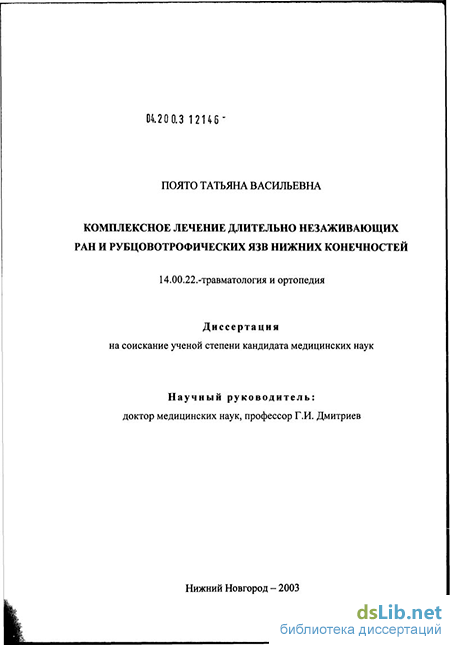 04.200.3 12146 -

ПОЯТО ТАТЬЯНА ВАСИЛЬЕВНА

КОМПЛЕКСНОЕ ЛЕЧЕНИЕ ДЛИТЕЛЬНО НЕЗАЖИВАЮЩИХ РАН И РУБЦОВОТРОФИЧЕСКИХ ЯЗВ НИЖНИХ КОНЕЧНОСТЕЙ

14.00.22.-травматология и ортопедия

Диссертация

на соискание ученой степени кандидата медицинских наук

Научный руководитель:

доктор медицинских наук, профессор Г.И. Дмитриев

Нижний Новгород – 2003

dsLib.net
библиотека диссертаций